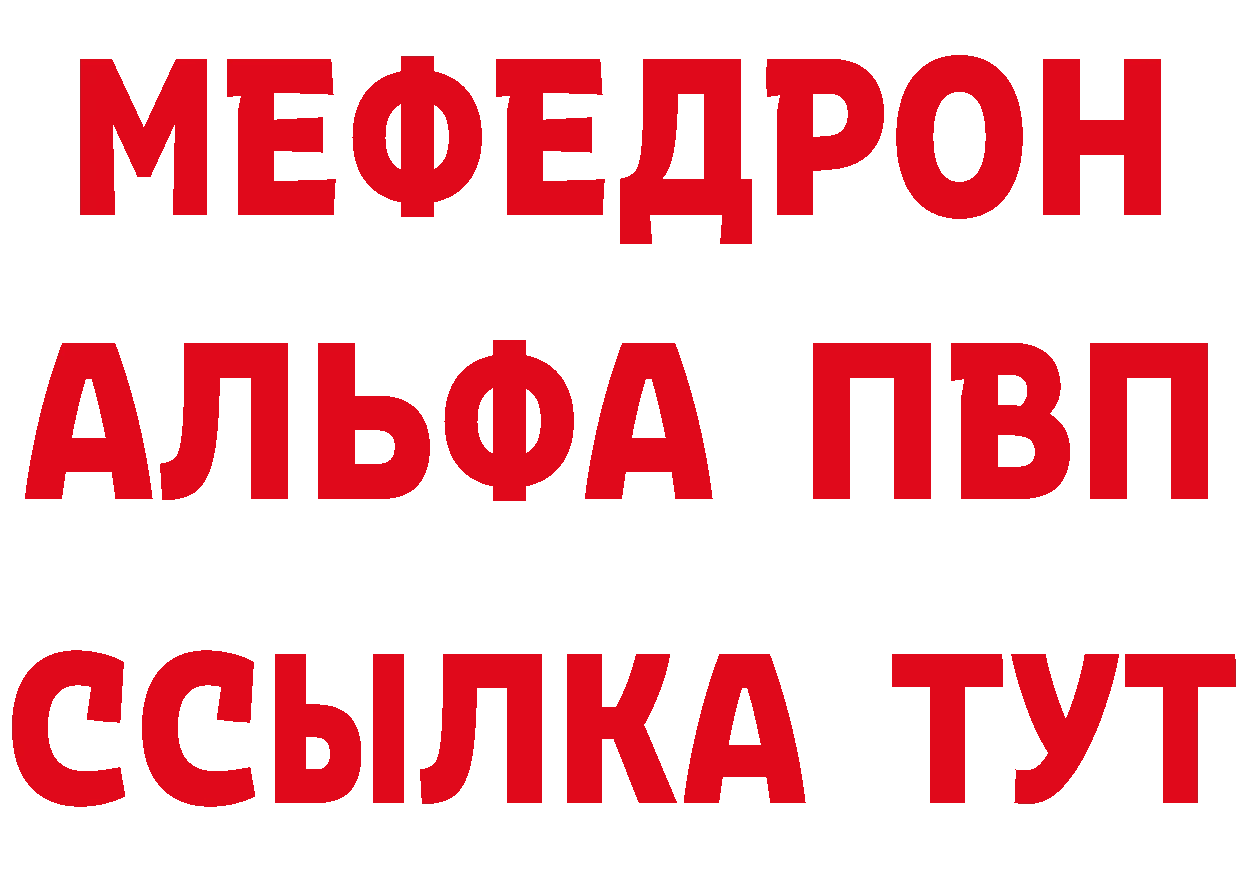 МЕФЕДРОН
АЛЬФА ПВП
ССЫЛКА ТУТ